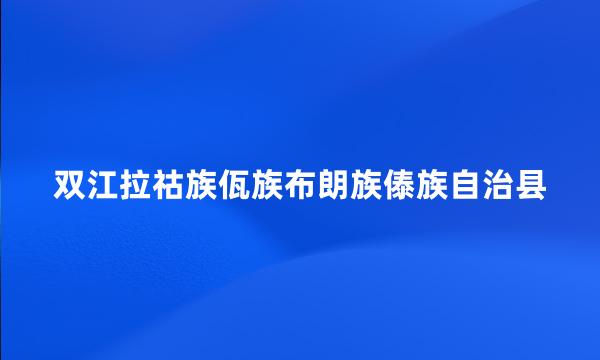 双江拉祜族佤族布朗族傣族自治县